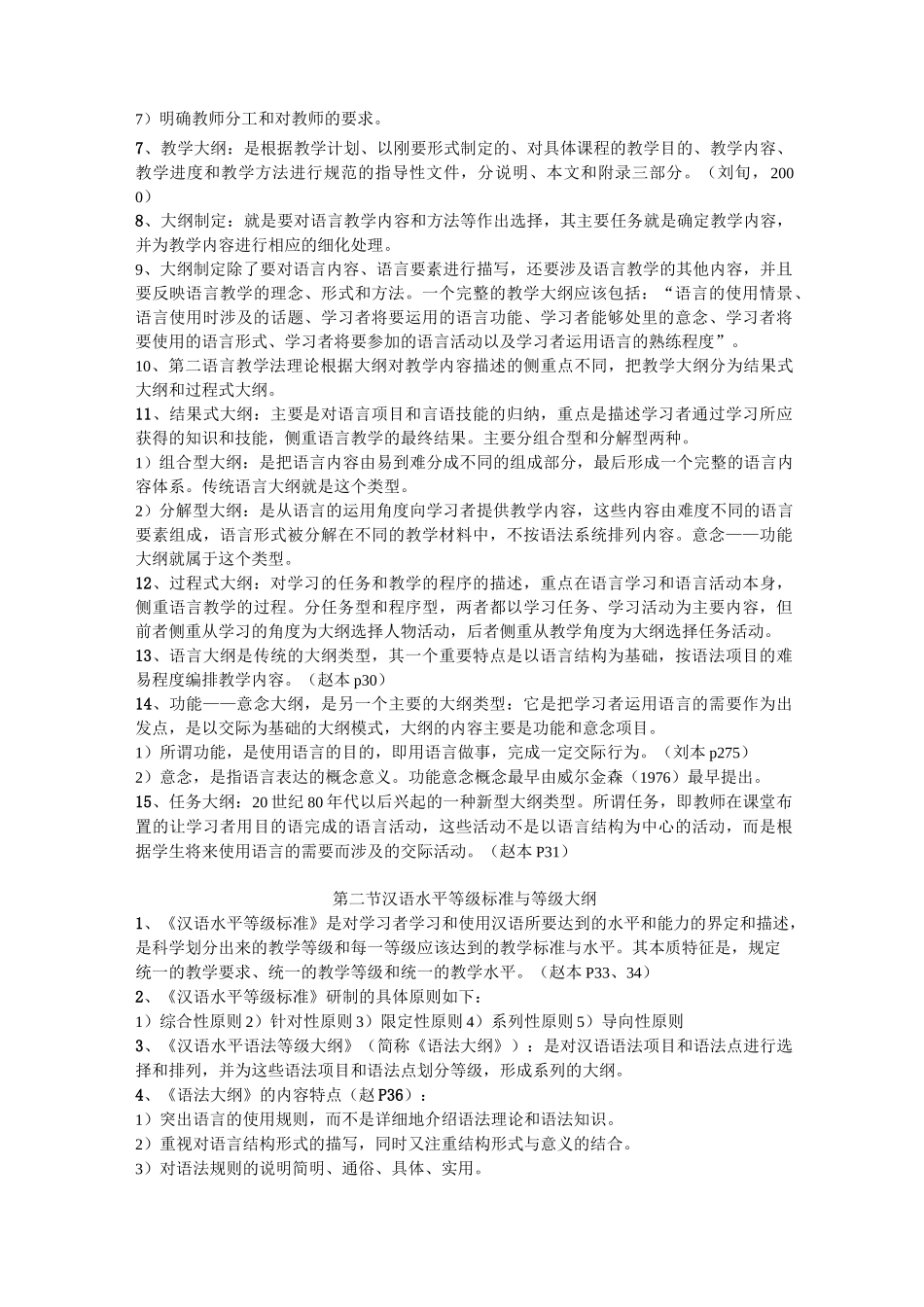 7）明确教师分工和对教师的要求。

7、教学大纲：是根据教学计划、以刚要形式制定的、对具体课程的教学目的、教学内容、教学进度和教学方法进行规范的指导性文件，分说明、本文和附录三部分。（刘旬，2000）

8、大纲制定：就是要对语言教学内容和方法等作出选择，其主要任务就是确定教学内容，并为教学内容进行相应的细化处理。

9、大纲制定除了要对语言内容、语言要素进行描写，还要涉及语言教学的其他内容，并且要反映语言教学的理念、形式和方法。一个完整的教学大纲应该包括：“语言的使用情景、语言使用时涉及的话题、学习者将要运用的语言功能、学习者能够处里的意念、学习者将要使用的语言形式、学习者将要参加的语言活动以及学习者运用语言的熟练程度”。

10、第二语言教学法理论根据大纲对教学内容描述的侧重点不同，把教学大纲分为结果式大纲和过程式大纲。

11、结果式大纲：主要是对语言项目和言语技能的归纳，重点是描述学习者通过学习所应获得的知识和技能，侧重语言教学的最终结果。主要分组合型和分解型两种。

1）组合型大纲：是把语言内容由易到难分成不同的组成部分，最后形成一个完整的语言内容体系。传统语言大纲就是这个类型。

2）分解型大纲：是从语言的运用角度向学习者提供教学内容，这些内容由难度不同的语言要素组成，语言形式被分解在不同的教学材料中，不按语法系统排列内容。意念——功能大纲就属于这个类型。

12、过程式大纲：对学习的任务和教学的程序的描述，重点在语言学习和语言活动本身，侧重语言教学的过程。分任务型和程序型，两者都以学习任务、学习活动为主要内容，但前者侧重从学习的角度为大纲选择人物活动，后者侧重从教学角度为大纲选择任务活动。

13、语言大纲是传统的大纲类型，其一个重要特点是以语言结构为基础，按语法项目的难易程度编排教学内容。（赵本 p30）

14、功能——意念大纲，是另一个主要的大纲类型：它是把学习者运用语言的需要作为出发点，是以交际为基础的大纲模式，大纲的内容主要是功能和意念项目。

1）所谓功能，是使用语言的目的，即用语言做事，完成一定交际行为。（刘本 p275）

2）意念，是指语言表达的概念意义。功能意念概念最早由威尔金森（1976）最早提出。

15、任务大纲：20 世纪 80 年代以后兴起的一种新型大纲类型。所谓任务，即教师在课堂布置的让学习者用目的语完成的语言活动，这些活动不是以语言结构为中心的活动，而是根据学生将来使用语言的需要而涉及的交际活动。（赵本 P31）

第二节汉语水平等级标准与等级大纲

1、《汉语水平等级标准》是对学习者学习和使用汉语所要达到的水平和能力的界定和描述，是科学划分出来的教学等级和每一等级应该达到的教学标准与水平。其本质特征是，规定统一的教学要求、统一的教学等级和统一的教学水平。（赵本 P33、34）

2、《汉语水平等级标准》研制的具体原则如下：

1）综合性原则 2）针对性原则 3）限定性原则 4）系列性原则 5）导向性原则

3、《汉语水平语法等级大纲》（简称《语法大纲》）：是对汉语语法项目和语法点进行选择和排列，并为这些语法项目和语法点划分等级，形成系列的大纲。

4、《语法大纲》的内容特点（赵 P36）：

1）突出语言的使用规则，而不是详细地介绍语法理论和语法知识。

2）重视对语言结构形式的描写，同时又注重结构形式与意义的结合。

3）对语法规则的说明简明、通俗、具体、实用。